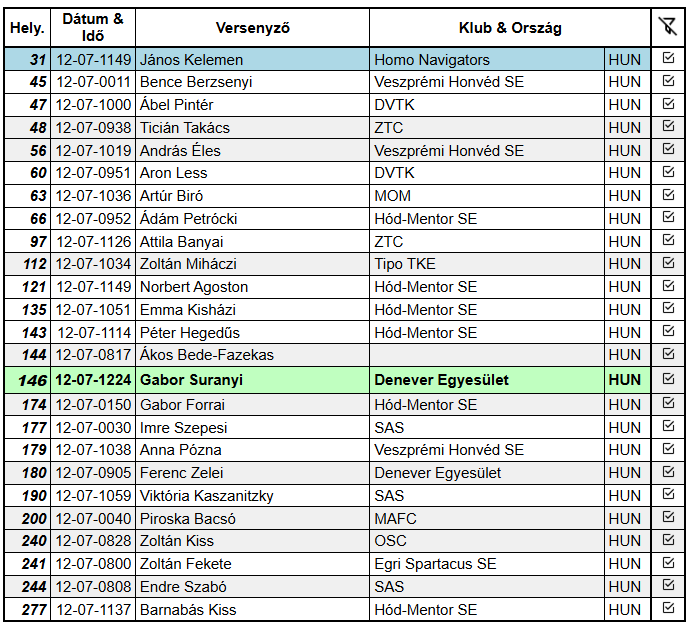 | Hely. | Dátum & Idő | Versenyző | Klub & Ország | | |
|---|---|---|---|---|---|
| 31 | 12-07-1149 | János Kelemen | Homo Navigators | HUN | ☑ |
| 45 | 12-07-0011 | Bence Berzsenyi | Veszprémi Honvéd SE | HUN | ☑ |
| 47 | 12-07-1000 | Ábel Pintér | DVTK | HUN | ☑ |
| 48 | 12-07-0938 | Ticián Takács | ZTC | HUN | ☑ |
| 56 | 12-07-1019 | András Éles | Veszprémi Honvéd SE | HUN | ☑ |
| 60 | 12-07-0951 | Aron Less | DVTK | HUN | ☑ |
| 63 | 12-07-1036 | Artúr Biró | MOM | HUN | ☑ |
| 66 | 12-07-0952 | Ádám Petrócki | Hód-Mentor SE | HUN | ☑ |
| 97 | 12-07-1126 | Attila Banyai | ZTC | HUN | ☑ |
| 112 | 12-07-1034 | Zoltán Miháczi | Tipo TKE | HUN | ☑ |
| 121 | 12-07-1149 | Norbert Agoston | Hód-Mentor SE | HUN | ☑ |
| 135 | 12-07-1051 | Emma Kisházi | Hód-Mentor SE | HUN | ☑ |
| 143 | 12-07-1114 | Péter Hegedűs | Hód-Mentor SE | HUN | ☑ |
| 144 | 12-07-0817 | Ákos Bede-Fazekas | | HUN | ☑ |
| 146 | 12-07-1224 | Gabor Suranyi | Denever Egyesület | HUN | ☑ |
| 174 | 12-07-0150 | Gabor Forrai | Hód-Mentor SE | HUN | ☑ |
| 177 | 12-07-0030 | Imre Szepesi | SAS | HUN | ☑ |
| 179 | 12-07-1038 | Anna Pózna | Veszprémi Honvéd SE | HUN | ☑ |
| 180 | 12-07-0905 | Ferenc Zelei | Denever Egyesület | HUN | ☑ |
| 190 | 12-07-1059 | Viktória Kaszanitzky | SAS | HUN | ☑ |
| 200 | 12-07-0040 | Piroska Bacsó | MAFC | HUN | ☑ |
| 240 | 12-07-0828 | Zoltán Kiss | OSC | HUN | ☑ |
| 241 | 12-07-0800 | Zoltán Fekete | Egri Spartacus SE | HUN | ☑ |
| 244 | 12-07-0808 | Endre Szabó | SAS | HUN | ☑ |
| 277 | 12-07-1137 | Barnabás Kiss | Hód-Mentor SE | HUN | ☑ |